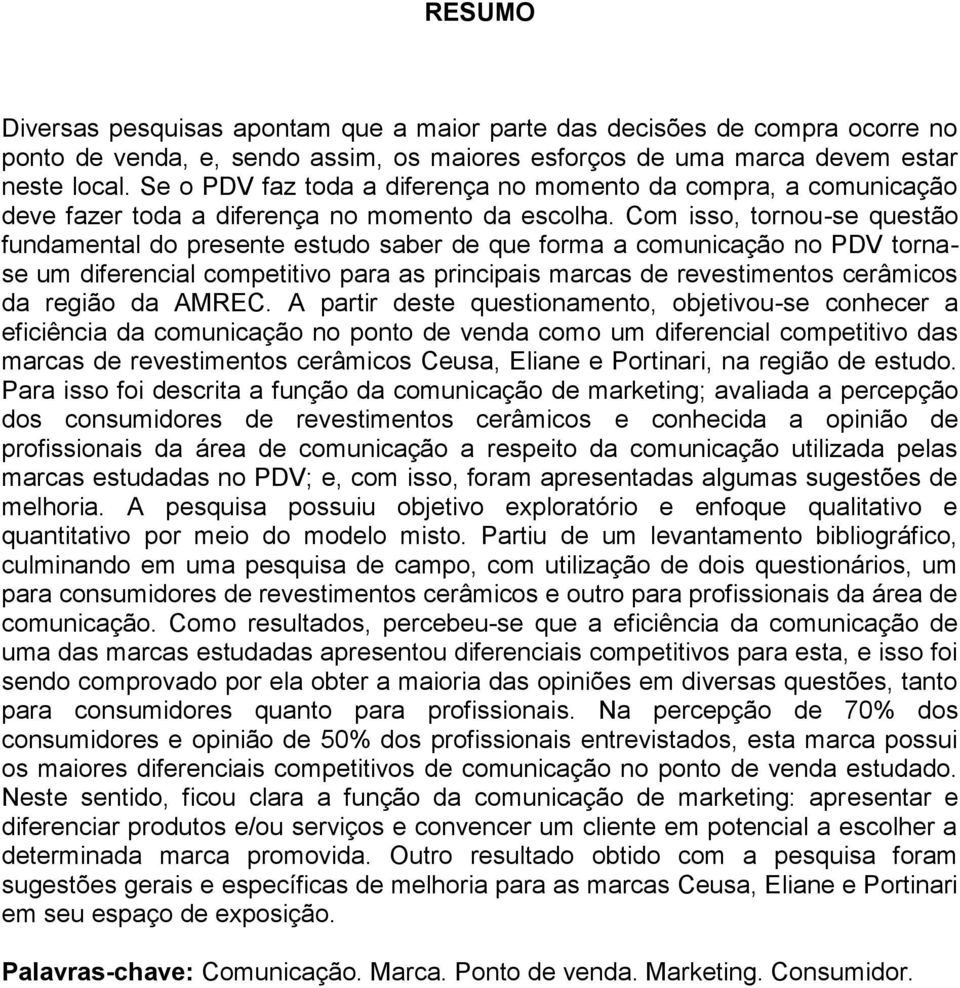 RESUMO

Diversas pesquisas apontam que a maior parte das decisões de compra ocorre no ponto de venda, e, sendo assim, os maiores esforços de uma marca devem estar neste local. Se o PDV faz toda a diferença no momento da compra, a comunicação deve fazer toda a diferença no momento da escolha. Com isso, tornou-se questão fundamental do presente estudo saber de que forma a comunicação no PDV torna-se um diferencial competitivo para as principais marcas de revestimentos cerâmicos da região da AMREC. A partir deste questionamento, objetivou-se conhecer a eficiência da comunicação no ponto de venda como um diferencial competitivo das marcas de revestimentos cerâmicos Ceusa, Eliane e Portinari, na região de estudo. Para isso foi descrita a função da comunicação de marketing; avaliada a percepção dos consumidores de revestimentos cerâmicos e conhecida a opinião de profissionais da área de comunicação a respeito da comunicação utilizada pelas marcas estudadas no PDV; e, com isso, foram apresentadas algumas sugestões de melhoria. A pesquisa possuiu objetivo exploratório e enfoque qualitativo e quantitativo por meio do modelo misto. Partiu de um levantamento bibliográfico, culminando em uma pesquisa de campo, com utilização de dois questionários, um para consumidores de revestimentos cerâmicos e outro para profissionais da área de comunicação. Como resultados, percebeu-se que a eficiência da comunicação de uma das marcas estudadas apresentou diferenciais competitivos para esta, e isso foi sendo comprovado por ela obter a maioria das opiniões em diversas questões, tanto para consumidores quanto para profissionais. Na percepção de 70% dos consumidores e opinião de 50% dos profissionais entrevistados, esta marca possui os maiores diferenciais competitivos de comunicação no ponto de venda estudado. Neste sentido, ficou clara a função da comunicação de marketing: apresentar e diferenciar produtos e/ou serviços e convencer um cliente em potencial a escolher a determinada marca promovida. Outro resultado obtido com a pesquisa foram sugestões gerais e específicas de melhoria para as marcas Ceusa, Eliane e Portinari em seu espaço de exposição.

Palavras-chave: Comunicação. Marca. Ponto de venda. Marketing. Consumidor.